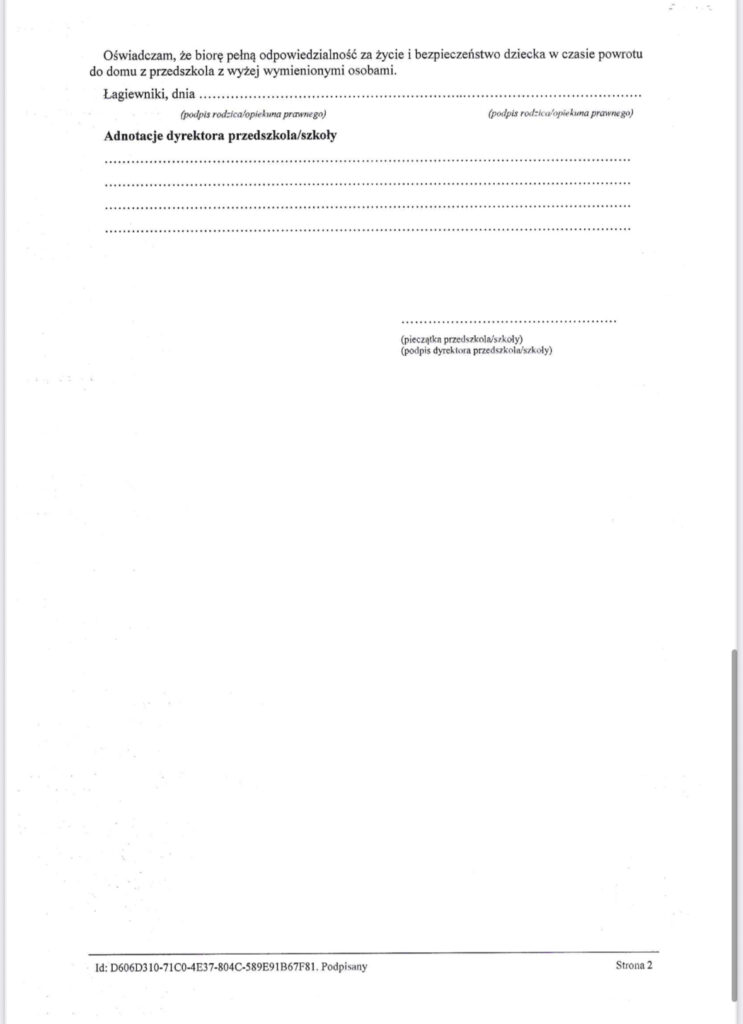 Oświadczam, że biorę pełną odpowiedzialność za życie i bezpieczeństwo dziecka w czasie powrotu do domu z przedszkola z wyżej wymienionymi osobami.

Łagiewniki, dnia ____

(podpis rodzica/opiekuna prawnego) (podpis rodzica/opiekuna prawnego)

Adnotacje dyrektora przedszkola/szkoły

____
____
____
____

____

(pieczątka przedszkola/szkoły)
(podpis dyrektora przedszkola/szkoły)

Id: D606D310-71C0-4E37-804C-589E91B67F81. Podpisany

Strona 2